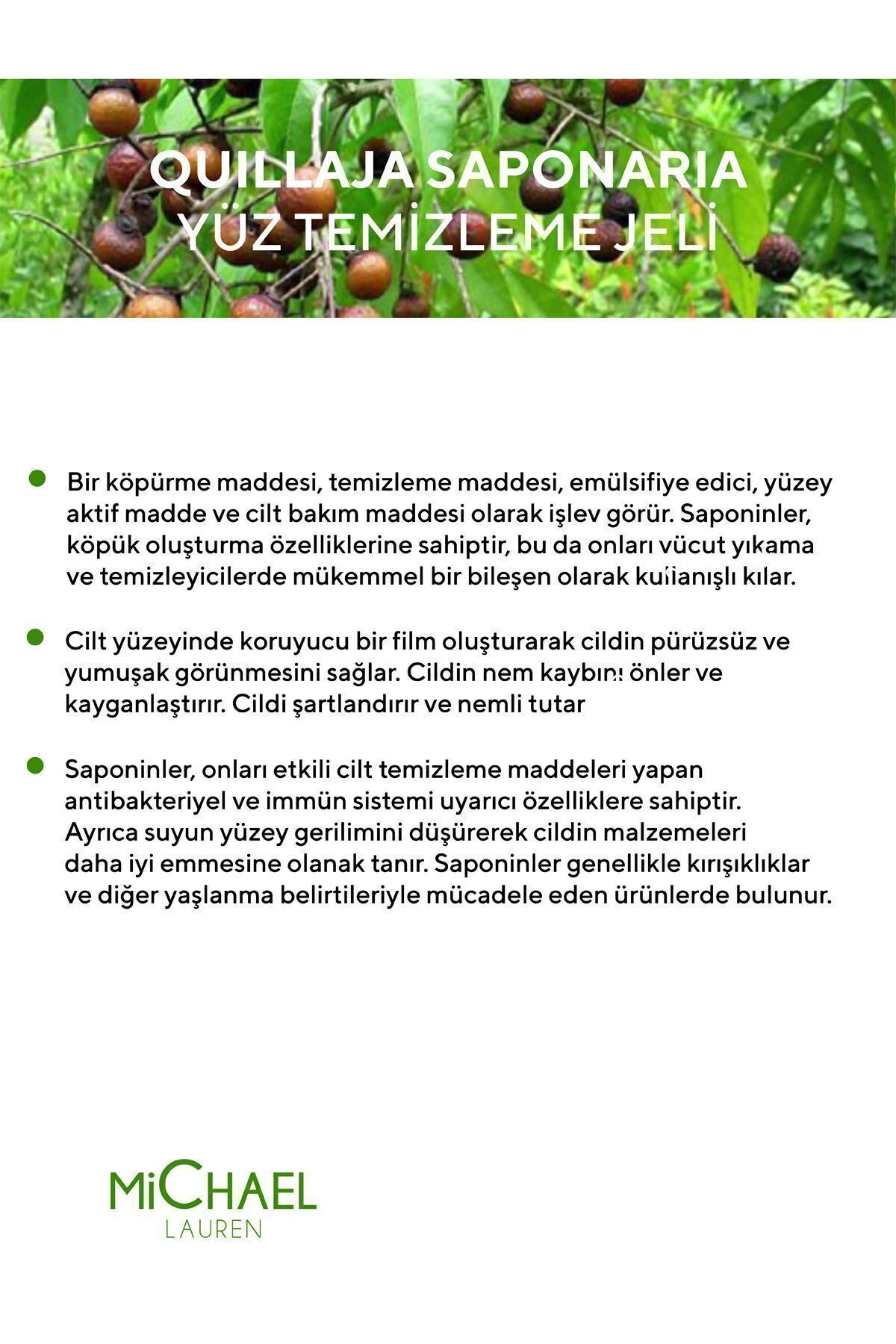 QUILLAJA SAPONARIA
YÜZ TEMİZLEME JELİ

Bir köpürme maddesi, temizleme maddesi, emülsifiye edici, yüzey aktif madde ve cilt bakım maddesi olarak işlev görür. Saponinler, köpük oluşturma özelliklerine sahiptir, bu da onları vücut yıkama ve temizleyicilerde mükemmel bir bileşen olarak kullanışlı kılar.

Cilt yüzeyinde koruyucu bir film oluşturarak cildin pürüzsüz ve yumuşak görünmesini sağlar. Cildin nem kaybını önler ve kayganlaştırır. Cildi şartlandırır ve nemli tutar

Saponinler, onları etkili cilt temizleme maddeleri yapan antibakteriyel ve immün sistemi uyarıcı özelliklere sahiptir. Ayrıca suyun yüzey gerilimini düşürerek cildin malzemeleri daha iyi emmesine olanak tanır. Saponinler genellikle kırışıklıklar ve diğer yaşlanma belirtileriyle mücadele eden ürünlerde bulunur.

MiCHAEL
LAUREN